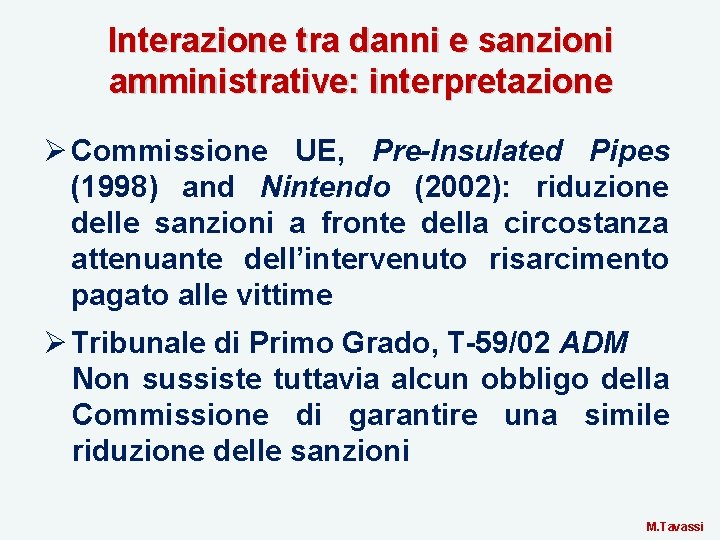 Interazione tra danni e sanzioni amministrative: interpretazione

➢ Commissione UE, Pre-Insulated Pipes (1998) and Nintendo (2002): riduzione delle sanzioni a fronte della circostanza attenuante dell'intervenuto risarcimento pagato alle vittime

➢ Tribunale di Primo Grado, T-59/02 ADM
Non sussiste tuttavia alcun obbligo della Commissione di garantire una simile riduzione delle sanzioni

M.Tavassi